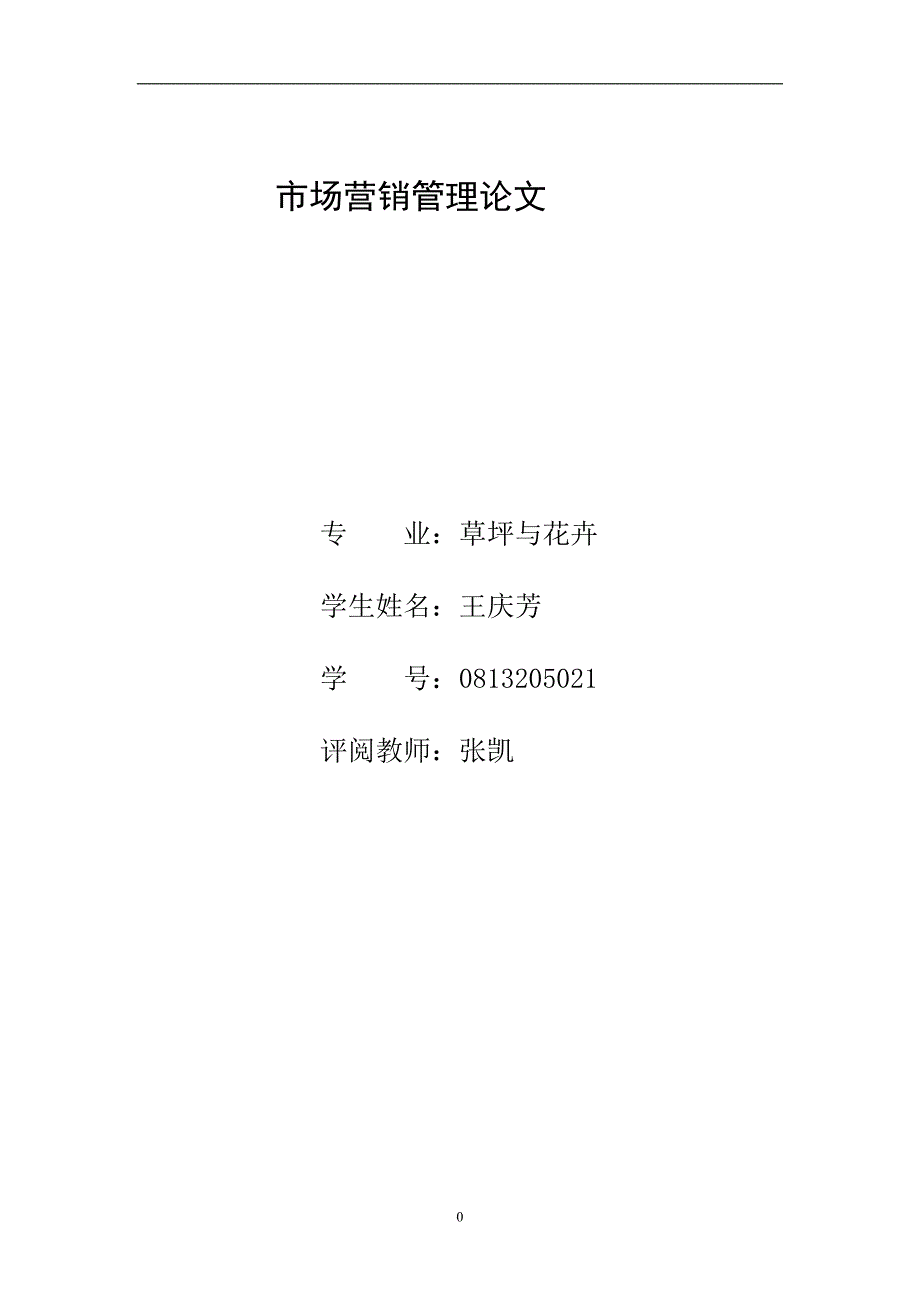 市场营销管理论文

专　　业：草坪与花卉

学生姓名：王庆芳

学　　号：0813205021

评阅教师：张凯

0